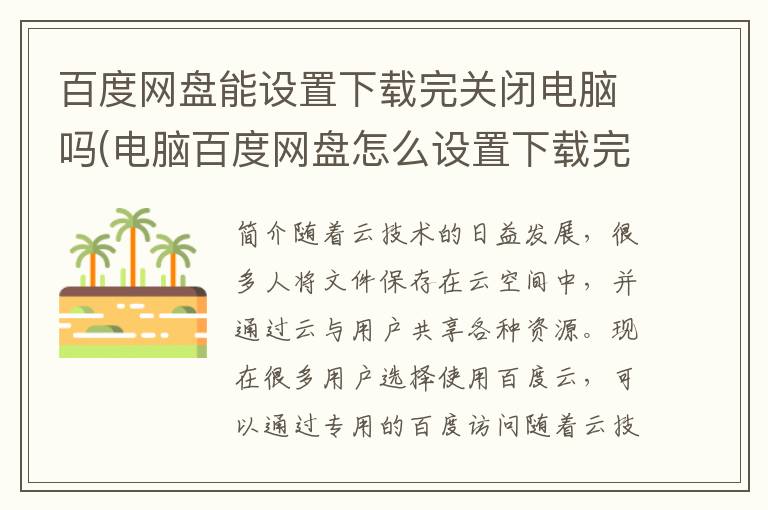 百度网盘能设置下载完关闭电脑吗(电脑百度网盘怎么设置下载完

简介随着云技术的日益发展，很多人将文件保存在云空间中，并通过云与用户共享各种资源。现在很多用户选择使用百度云，可以通过专用的百度访问随着云技